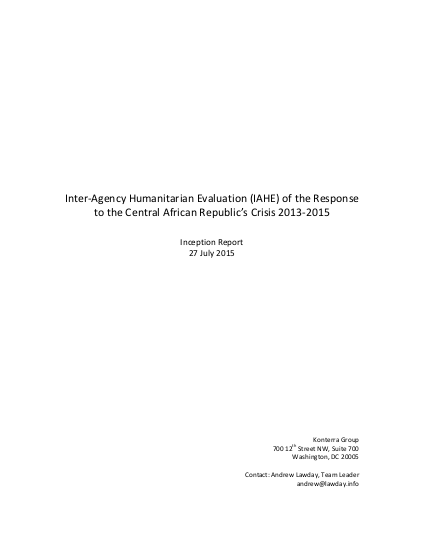 Inter-Agency Humanitarian Evaluation (IAHE) of the Response to the Central African Republic's Crisis 2013-2015

Inception Report
27 July 2015

Konterra Group
700 12$^{th}$ Street NW, Suite 700
Washington, DC 20005

Contact: Andrew Lawday, Team Leader
andrew@lawday.info